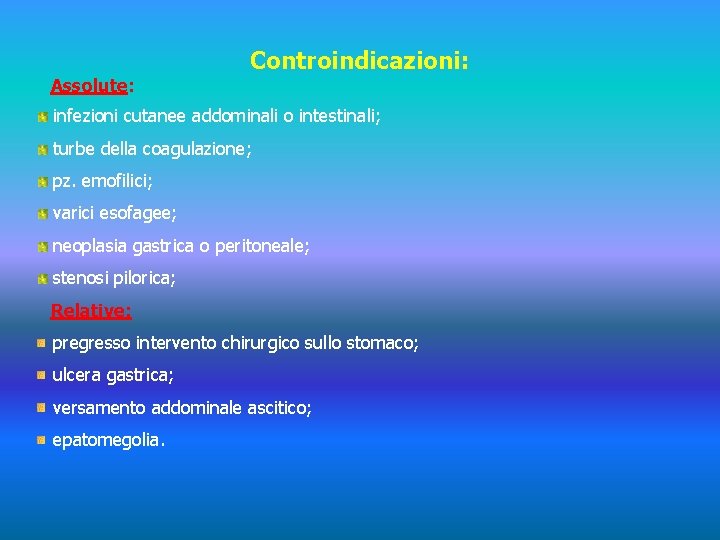 Controindicazioni:

Assolute:

infezioni cutanee addominali o intestinali;

turbe della coagulazione;

pz. emofilici;

varici esofagee;

neoplasia gastrica o peritoneale;

stenosi pilorica;

Relative:

pregresso intervento chirurgico sullo stomaco;

ulcera gastrica;

versamento addominale ascitico;

epatomegolia.